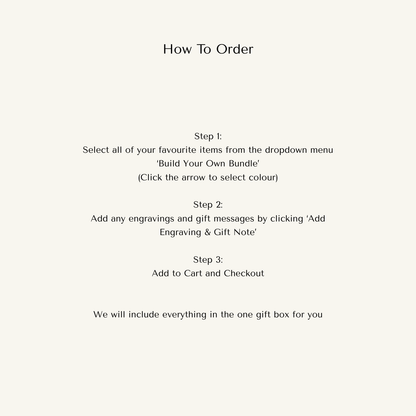 How To Order

Step 1:
Select all of your favourite items from the dropdown menu 'Build Your Own Bundle'
(Click the arrow to select colour)

Step 2:
Add any engravings and gift messages by clicking 'Add Engraving & Gift Note'

Step 3:
Add to Cart and Checkout

We will include everything in the one gift box for you